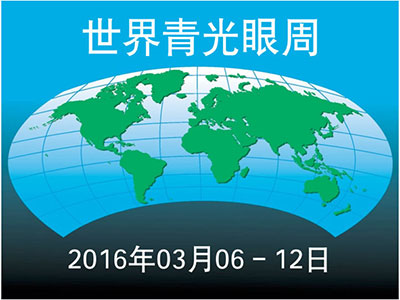 世界青光眼周

2016年03月06 – 12日